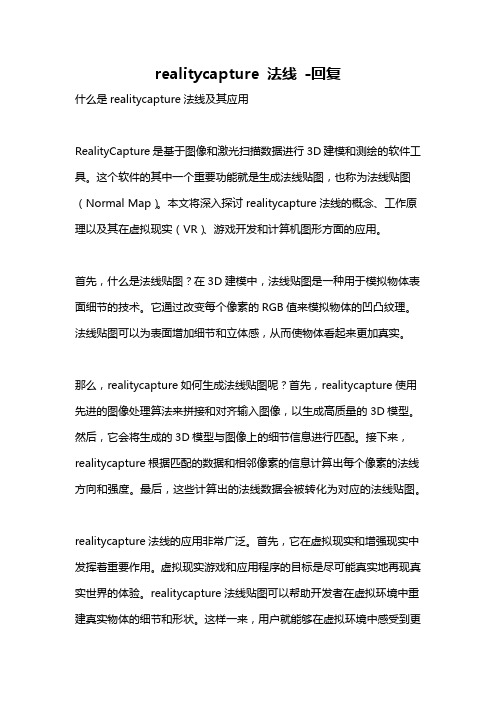 realitycapture 法线 -回复

什么是 realitycapture 法线及其应用

RealityCapture 是基于图像和激光扫描数据进行 3D 建模和测绘的软件工具。这个软件的其中一个重要功能就是生成法线贴图，也称为法线贴图（Normal Map）。本文将深入探讨 realitycapture 法线的概念、工作原理以及其在虚拟现实（VR）、游戏开发和计算机图形方面的应用。

首先，什么是法线贴图？在 3D 建模中，法线贴图是一种用于模拟物体表面细节的技术。它通过改变每个像素的 RGB 值来模拟物体的凹凸纹理。法线贴图可以为表面增加细节和立体感，从而使物体看起来更加真实。

那么，realitycapture 如何生成法线贴图呢？首先，realitycapture 使用先进的图像处理算法来拼接和对齐输入图像，以生成高质量的 3D 模型。然后，它会将生成的 3D 模型与图像上的细节信息进行匹配。接下来，realitycapture 根据匹配的数据和相邻像素的信息计算出每个像素的法线方向和强度。最后，这些计算出的法线数据会被转化为对应的法线贴图。

realitycapture 法线的应用非常广泛。首先，它在虚拟现实和增强现实中发挥着重要作用。虚拟现实游戏和应用程序的目标是尽可能真实地再现真实世界的体验。realitycapture 法线贴图可以帮助开发者在虚拟环境中重建真实物体的细节和形状。这样一来，用户就能够在虚拟环境中感受到更